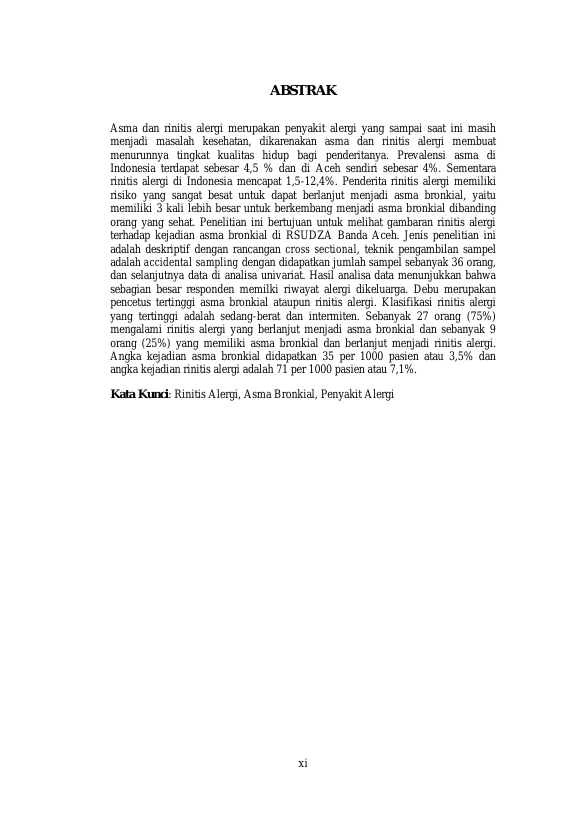 ABSTRAK

Asma dan rinitis alergi merupakan penyakit alergi yang sampai saat ini masih menjadi masalah kesehatan, dikarenakan asma dan rinitis alergi membuat menurunnya tingkat kualitas hidup bagi penderitanya. Prevalensi asma di Indonesia terdapat sebesar 4,5 % dan di Aceh sendiri sebesar 4%. Sementara rinitis alergi di Indonesia mencapat 1,5-12,4%. Penderita rinitis alergi memiliki risiko yang sangat besat untuk dapat berlanjut menjadi asma bronkial, yaitu memiliki 3 kali lebih besar untuk berkembang menjadi asma bronkial dibanding orang yang sehat. Penelitian ini bertujuan untuk melihat gambaran rinitis alergi terhadap kejadian asma bronkial di RSUDZA Banda Aceh. Jenis penelitian ini adalah deskriptif dengan rancangan cross sectional, teknik pengambilan sampel adalah accidental sampling dengan didapatkan jumlah sampel sebanyak 36 orang, dan selanjutnya data di analisa univariat. Hasil analisa data menunjukkan bahwa sebagian besar responden memilki riwayat alergi dikeluarga. Debu merupakan pencetus tertinggi asma bronkial ataupun rinitis alergi. Klasifikasi rinitis alergi yang tertinggi adalah sedang-berat dan intermiten. Sebanyak 27 orang (75%) mengalami rinitis alergi yang berlanjut menjadi asma bronkial dan sebanyak 9 orang (25%) yang memiliki asma bronkial dan berlanjut menjadi rinitis alergi. Angka kejadian asma bronkial didapatkan 35 per 1000 pasien atau 3,5% dan angka kejadian rinitis alergi adalah 71 per 1000 pasien atau 7,1%.

Kata Kunci: Rinitis Alergi, Asma Bronkial, Penyakit Alergi

xi